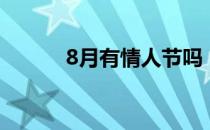 8月有情人节吗